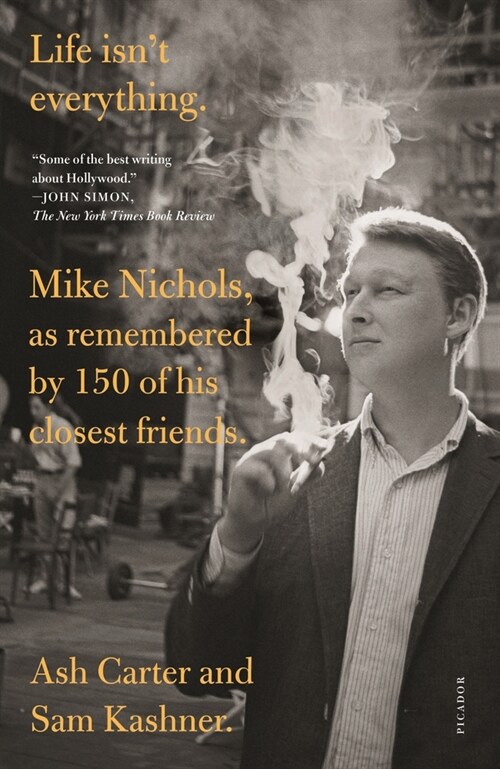 Life isn't everything.

"Some of the best writing about Hollywood."
—JOHN SIMON,
The New York Times Book Review

Mike Nichols, as remembered by 150 of his closest friends.

Ash Carter and Sam Kashner.

PICADOR